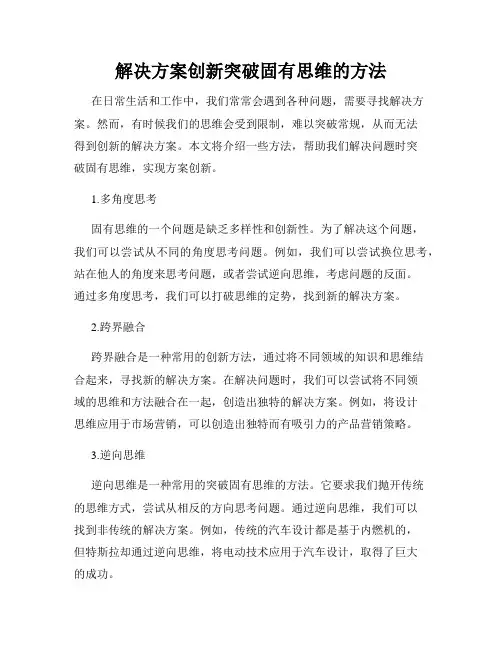 解决方案创新突破固有思维的方法

在日常生活和工作中，我们常常会遇到各种问题，需要寻找解决方案。然而，有时候我们的思维会受到限制，难以突破常规，从而无法得到创新的解决方案。本文将介绍一些方法，帮助我们解决问题时突破固有思维，实现方案创新。

1.多角度思考

固有思维的一个问题是缺乏多样性和创新性。为了解决这个问题，我们可以尝试从不同的角度思考问题。例如，我们可以尝试换位思考，站在他人的角度来思考问题，或者尝试逆向思维，考虑问题的反面。通过多角度思考，我们可以打破思维的定势，找到新的解决方案。

2.跨界融合

跨界融合是一种常用的创新方法，通过将不同领域的知识和思维结合起来，寻找新的解决方案。在解决问题时，我们可以尝试将不同领域的思维和方法融合在一起，创造出独特的解决方案。例如，将设计思维应用于市场营销，可以创造出独特而有吸引力的产品营销策略。

3.逆向思维

逆向思维是一种常用的突破固有思维的方法。它要求我们抛开传统的思维方式，尝试从相反的方向思考问题。通过逆向思维，我们可以找到非传统的解决方案。例如，传统的汽车设计都是基于内燃机的，但特斯拉却通过逆向思维，将电动技术应用于汽车设计，取得了巨大的成功。